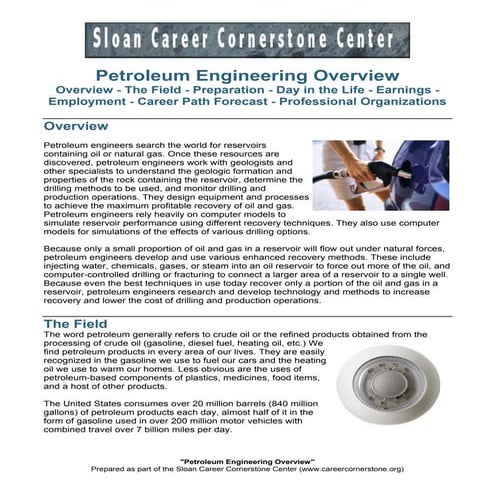 Sloan Career Cornerstone Center

Petroleum Engineering Overview

Overview - The Field - Preparation - Day in the Life - Earnings - Employment - Career Path Forecast - Professional Organizations

Overview

Petroleum engineers search the world for reservoirs containing oil or natural gas. Once these resources are discovered, petroleum engineers work with geologists and other specialists to understand the geologic formation and properties of the rock containing the reservoir, determine the drilling methods to be used, and monitor drilling and production operations. They design equipment and processes to achieve the maximum profitable recovery of oil and gas. Petroleum engineers rely heavily on computer models to simulate reservoir performance using different recovery techniques. They also use computer models for simulations of the effects of various drilling options.

Because only a small proportion of oil and gas in a reservoir will flow out under natural forces, petroleum engineers develop and use various enhanced recovery methods. These include injecting water, chemicals, gases, or steam into an oil reservoir to force out more of the oil, and computer-controlled drilling or fracturing to connect a larger area of a reservoir to a single well. Because even the best techniques in use today recover only a portion of the oil and gas in a reservoir, petroleum engineers research and develop technology and methods to increase recovery and lower the cost of drilling and production operations.

The Field

The word petroleum generally refers to crude oil or the refined products obtained from the processing of crude oil (gasoline, diesel fuel, heating oil, etc.) We find petroleum products in every area of our lives. They are easily recognized in the gasoline we use to fuel our cars and the heating oil we use to warm our homes. Less obvious are the uses of petroleum-based components of plastics, medicines, food items, and a host of other products.

The United States consumes over 20 million barrels (840 million gallons) of petroleum products each day, almost half of it in the form of gasoline used in over 200 million motor vehicles with combined travel over 7 billion miles per day.

"Petroleum Engineering Overview"
Prepared as part of the Sloan Career Cornerstone Center (www.careercornerstone.org)